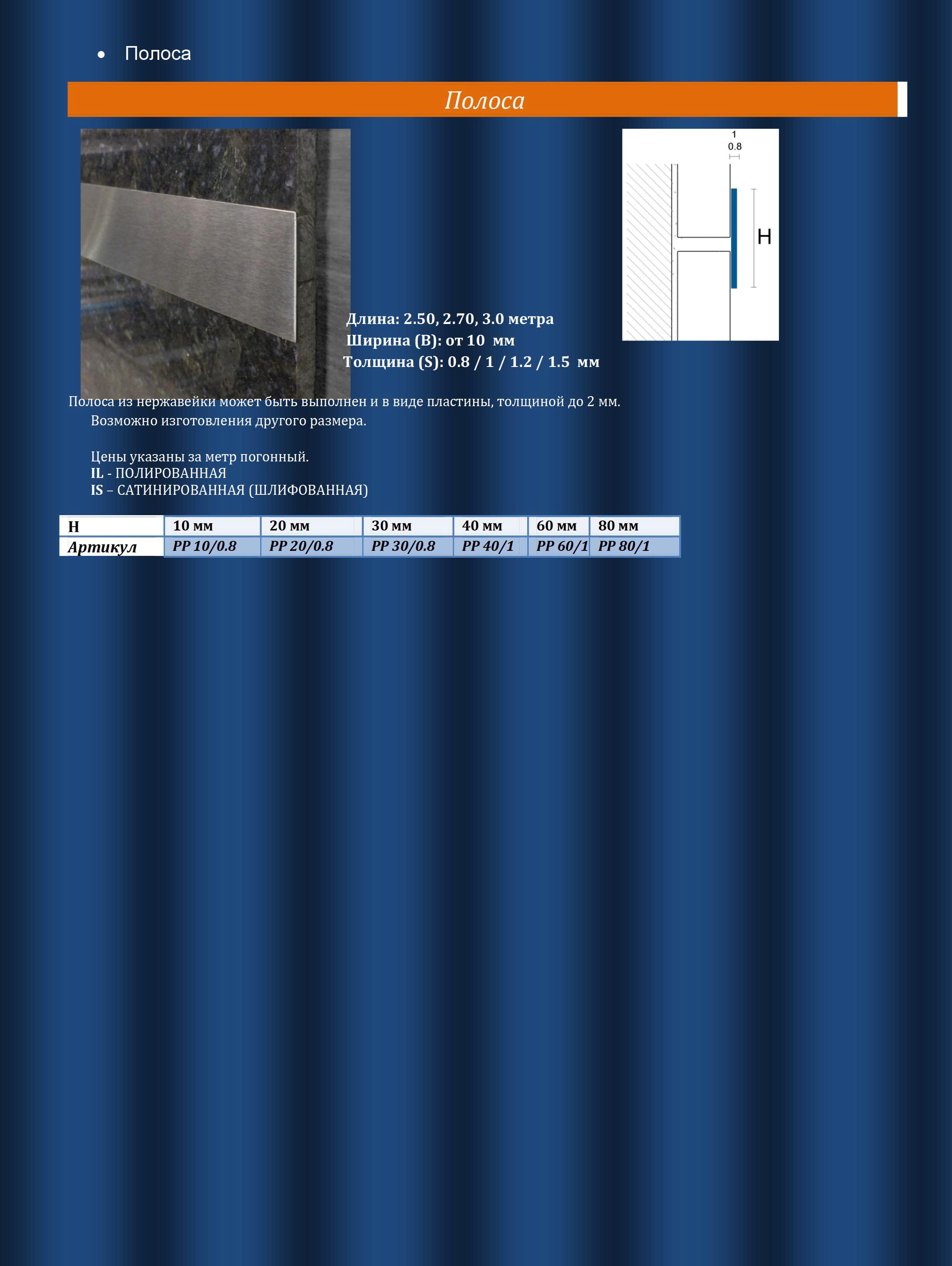 • Полоса

Полоса

1
0.8
H

Длина: 2.50, 2.70, 3.0 метра
Ширина (B): от 10 мм
Толщина (S): 0.8 / 1 / 1.2 / 1.5 мм

Полоса из нержавейки может быть выполнен и в виде пластины, толщиной до 2 мм.
Возможно изготовления другого размера.

Цены указаны за метр погонный.
IL - ПОЛИРОВАННАЯ
IS – САТИНИРОВАННАЯ (ШЛИФОВАННАЯ)

| H | 10 мм | 20 мм | 30 мм | 40 мм | 60 мм | 80 мм |
|---|---|---|---|---|---|---|
| Артикул | PP 10/0.8 | PP 20/0.8 | PP 30/0.8 | PP 40/1 | PP 60/1 | PP 80/1 |